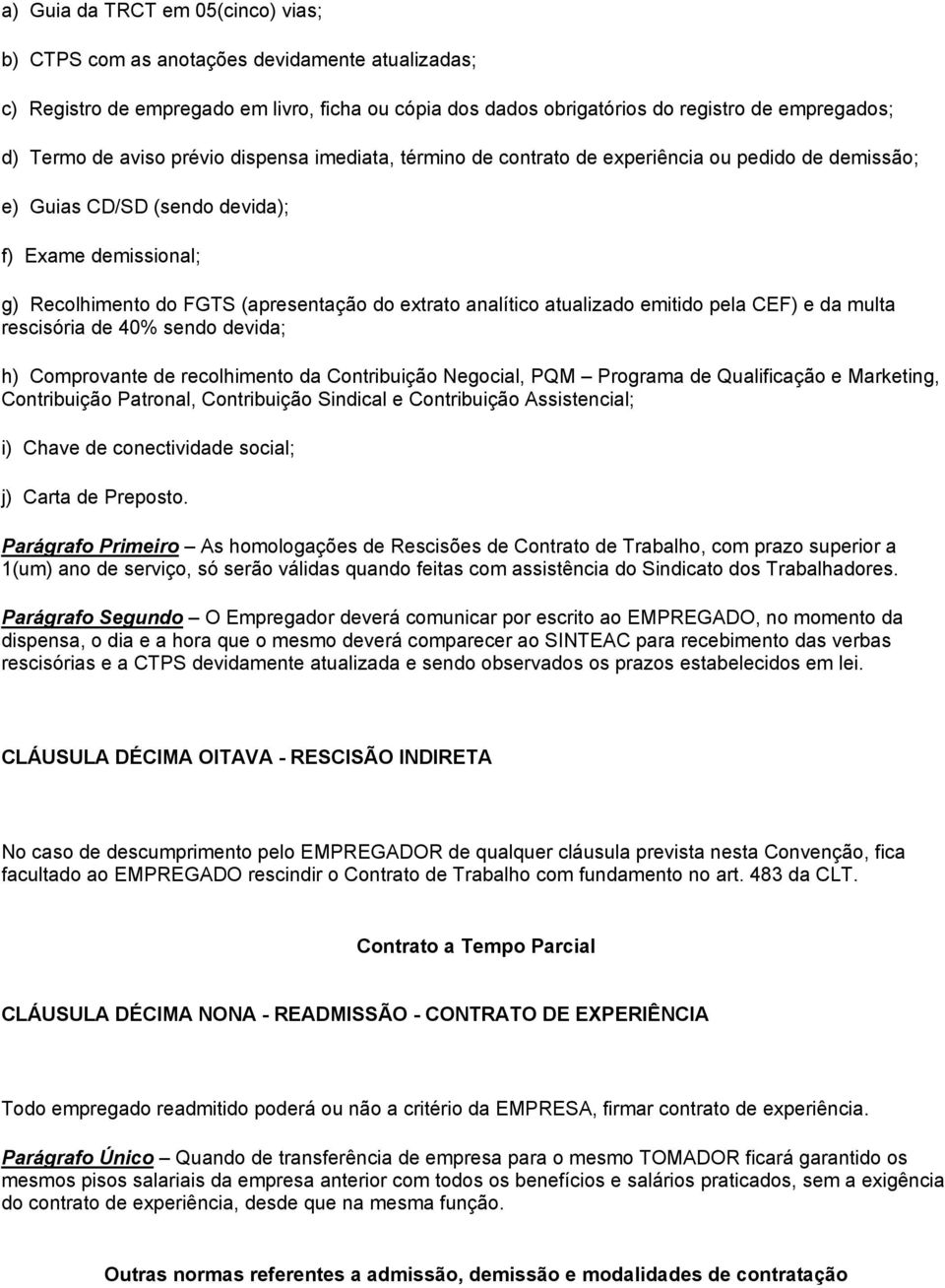 a) Guia da TRCT em 05(cinco) vias;

b) CTPS com as anotações devidamente atualizadas;

c) Registro de empregado em livro, ficha ou cópia dos dados obrigatórios do registro de empregados;

d) Termo de aviso prévio dispensa imediata, término de contrato de experiência ou pedido de demissão;

e) Guias CD/SD (sendo devida);

f) Exame demissional;

g) Recolhimento do FGTS (apresentação do extrato analítico atualizado emitido pela CEF) e da multa rescisória de 40% sendo devida;

h) Comprovante de recolhimento da Contribuição Negocial, PQM – Programa de Qualificação e Marketing, Contribuição Patronal, Contribuição Sindical e Contribuição Assistencial;

i) Chave de conectividade social;

j) Carta de Preposto.

Parágrafo Primeiro – As homologações de Rescisões de Contrato de Trabalho, com prazo superior a 1(um) ano de serviço, só serão válidas quando feitas com assistência do Sindicato dos Trabalhadores.

Parágrafo Segundo – O Empregador deverá comunicar por escrito ao EMPREGADO, no momento da dispensa, o dia e a hora que o mesmo deverá comparecer ao SINTEAC para recebimento das verbas rescisórias e a CTPS devidamente atualizada e sendo observados os prazos estabelecidos em lei.

CLÁUSULA DÉCIMA OITAVA - RESCISÃO INDIRETA

No caso de descumprimento pelo EMPREGADOR de qualquer cláusula prevista nesta Convenção, fica facultado ao EMPREGADO rescindir o Contrato de Trabalho com fundamento no art. 483 da CLT.

Contrato a Tempo Parcial

CLÁUSULA DÉCIMA NONA - READMISSÃO - CONTRATO DE EXPERIÊNCIA

Todo empregado readmitido poderá ou não a critério da EMPRESA, firmar contrato de experiência.

Parágrafo Único – Quando de transferência de empresa para o mesmo TOMADOR ficará garantido os mesmos pisos salariais da empresa anterior com todos os benefícios e salários praticados, sem a exigência do contrato de experiência, desde que na mesma função.

Outras normas referentes a admissão, demissão e modalidades de contratação